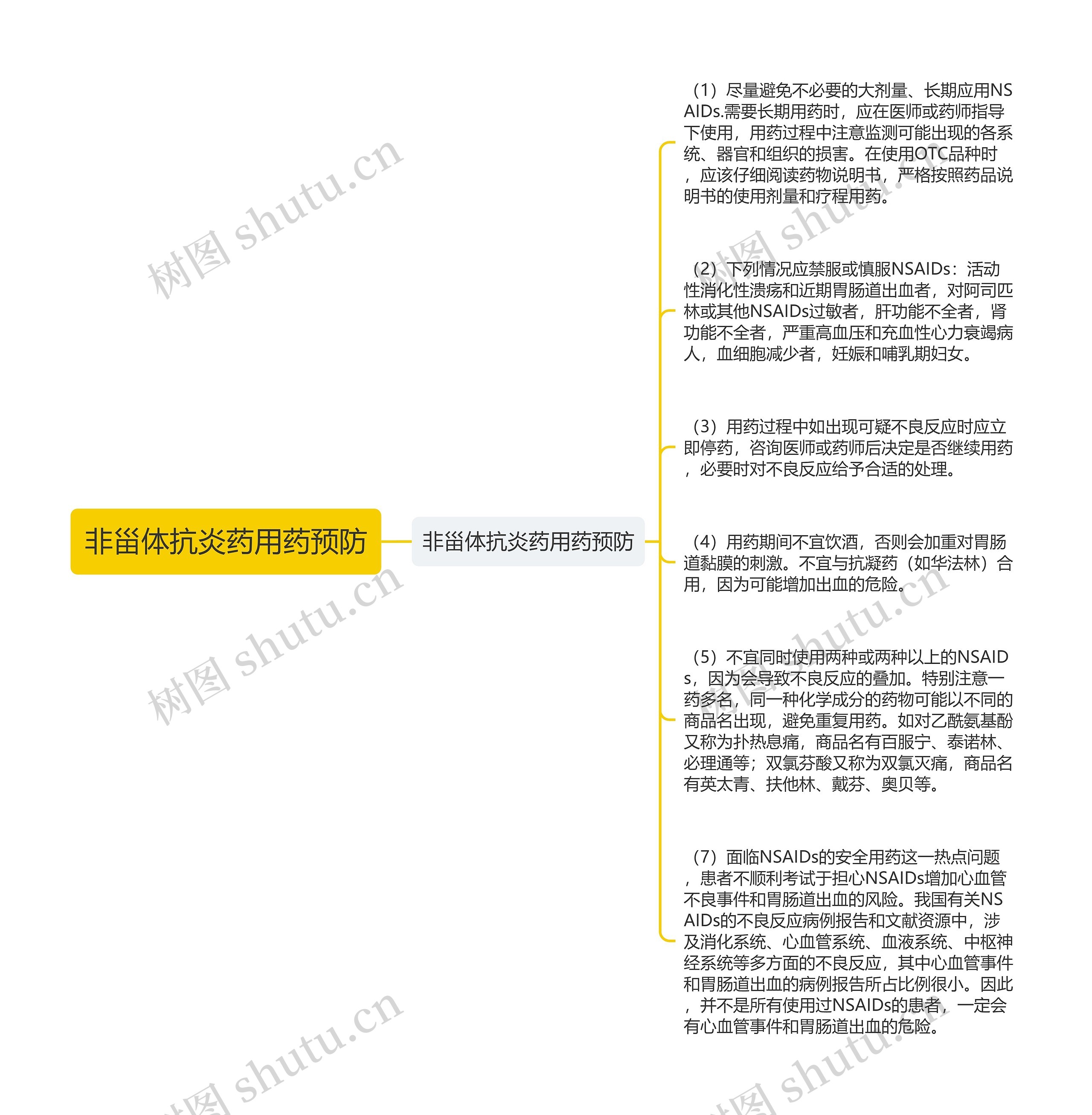 非甾体抗炎药用药预防

非甾体抗炎药用药预防

（1）尽量避免不必要的大剂量、长期应用NSAIDs.需要长期用药时，应在医师或药师指导下使用，用药过程中注意监测可能出现的各系统、器官和组织的损害。在使用OTC品种时，应该仔细阅读药物说明书，严格按照药品说明书的使用剂量和疗程用药。

（2）下列情况应禁服或慎服NSAIDs：活动性消化性溃疡和近期胃肠道出血者，对阿司匹林或其他NSAIDs过敏者，肝功能不全者，肾功能不全者，严重高血压和充血性心力衰竭病人，血细胞减少者，妊娠和哺乳期妇女。

（3）用药过程中如出现可疑不良反应时应立即停药，咨询医师或药师后决定是否继续用药，必要时对不良反应给予合适的处理。

（4）用药期间不宜饮酒，否则会加重对胃肠道黏膜的刺激。不宜与抗凝药（如华法林）合用，因为可能增加出血的危险。

（5）不宜同时使用两种或两种以上的NSAIDs，因为会导致不良反应的叠加。特别注意一药多名，同一种化学成分的药物可能以不同的商品名出现，避免重复用药。如对乙酰氨基酚又称为扑热息痛，商品名有百服宁、泰诺林、必理通等；双氯芬酸又称为双氯灭痛，商品名有英太青、扶他林、戴芬、奥贝等。

（7）面临NSAIDs的安全用药这一热点问题，患者不顺利考试于担心NSAIDs增加心血管不良事件和胃肠道出血的风险。我国有关NSAIDs的不良反应病例报告和文献资源中，涉及消化系统、心血管系统、血液系统、中枢神经系统等多方面的不良反应，其中心血管事件和胃肠道出血的病例报告所占比例很小。因此，并不是所有使用过NSAIDs的患者，一定会有心血管事件和胃肠道出血的危险。

树图 shutu.cn 树图 shutu.cn 树图 shutu.cn 树图 shutu.cn 树图 shutu.cn 树图 shutu.cn